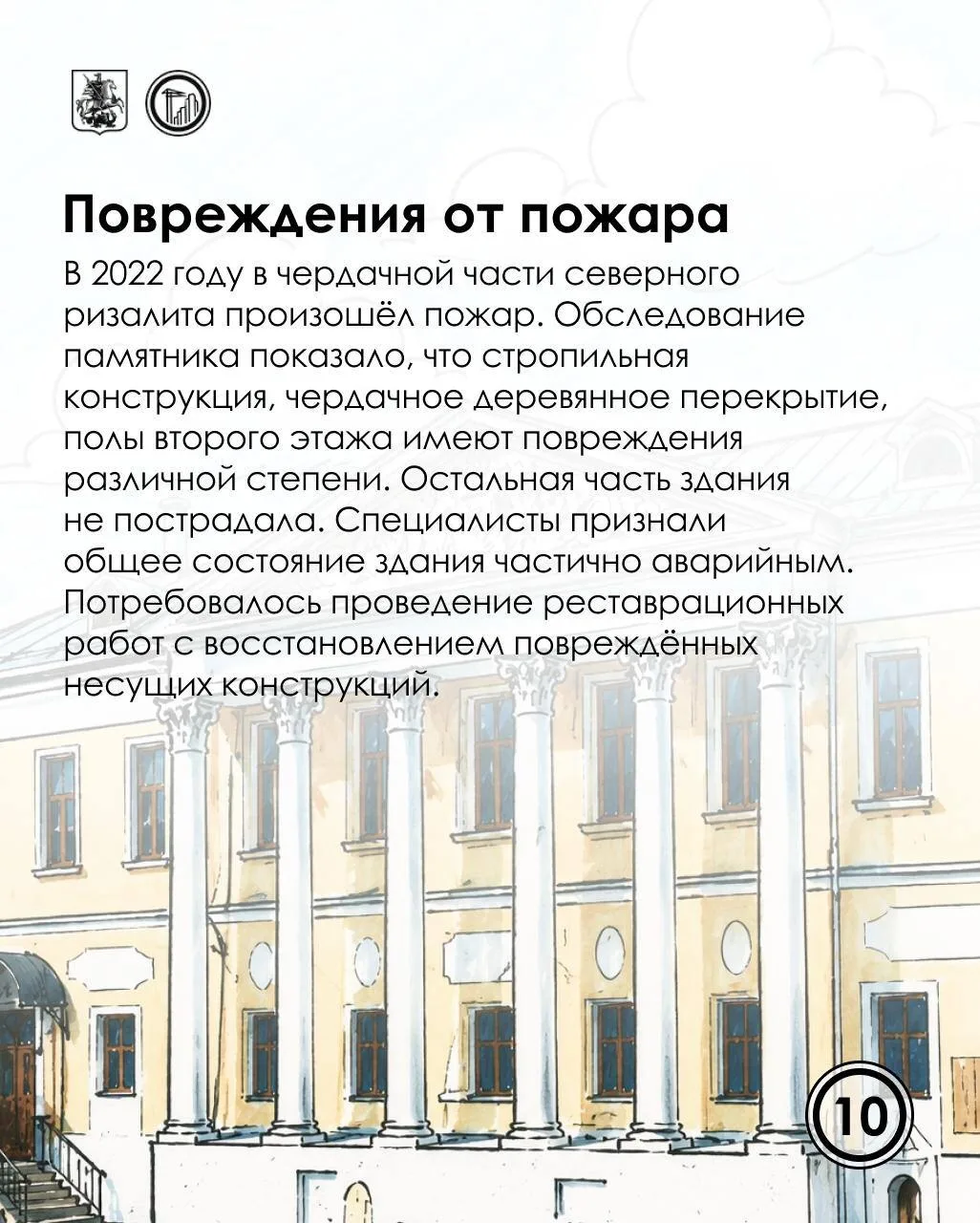 Повреждения от пожара

В 2022 году в чердачной части северного ризалита произошёл пожар. Обследование памятника показало, что стропильная конструкция, чердачное деревянное перекрытие, полы второго этажа имеют повреждения различной степени. Остальная часть здания не пострадала. Специалисты признали общее состояние здания частично аварийным. Потребовалось проведение реставрационных работ с восстановлением повреждённых несущих конструкций.

10